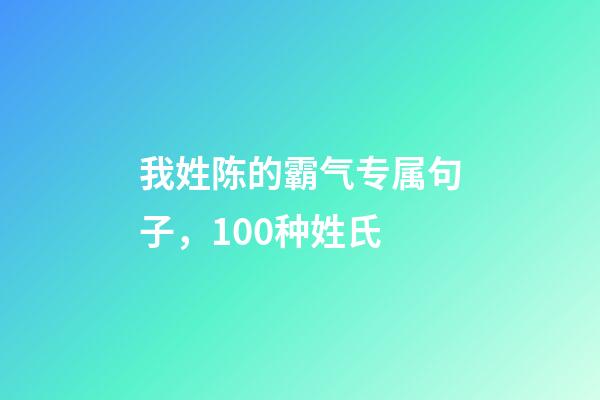 我姓陈的霸气专属句子，100种姓氏